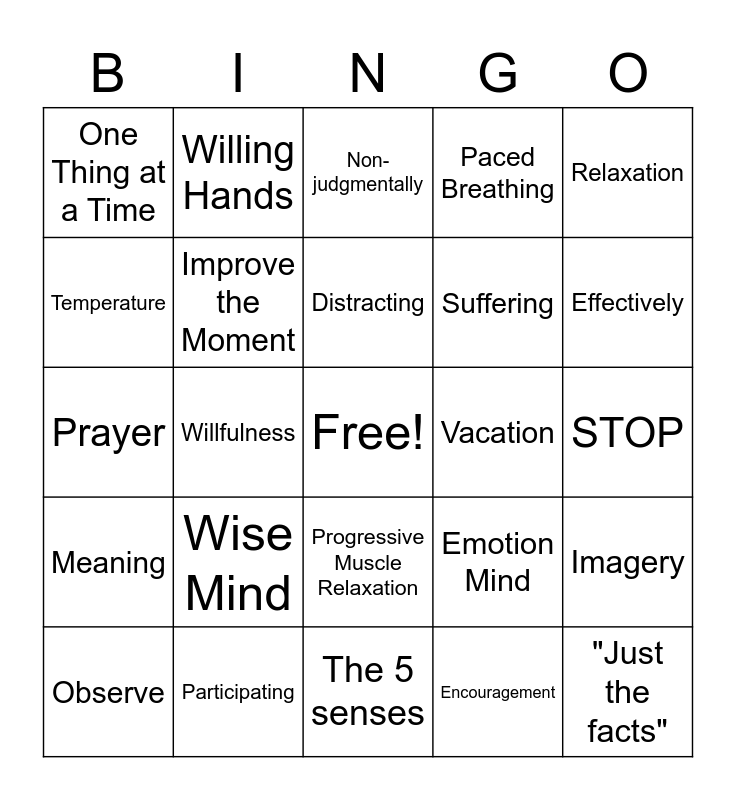 | B | I | N | G | O |
|---|---|---|---|---|
| One Thing at a Time | Willing Hands | Non-judgmentally | Paced Breathing | Relaxation |
| Temperature | Improve the Moment | Distracting | Suffering | Effectively |
| Prayer | Willfulness | Free! | Vacation | STOP |
| Meaning | Wise Mind | Progressive Muscle Relaxation | Emotion Mind | Imagery |
| Observe | Participating | The 5 senses | Encouragement | "Just the facts" |